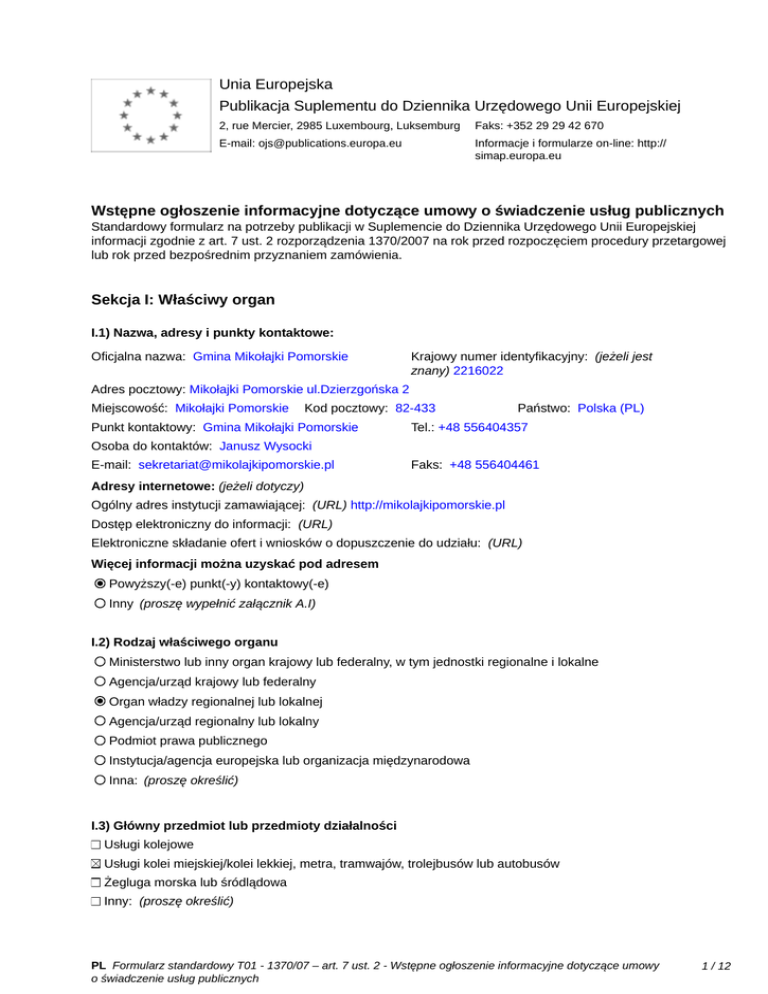 Unia Europejska
Publikacja Suplementu do Dziennika Urzędowego Unii Europejskiej
2, rue Mercier, 2985 Luxembourg, Luksemburg Faks: +352 29 29 42 670
E-mail: ojs@publications.europa.eu Informacje i formularze on-line: http://simap.europa.eu

Wstępne ogłoszenie informacyjne dotyczące umowy o świadczenie usług publicznych
Standardowy formularz na potrzeby publikacji w Suplemencie do Dziennika Urzędowego Unii Europejskiej informacji zgodnie z art. 7 ust. 2 rozporządzenia 1370/2007 na rok przed rozpoczęciem procedury przetargowej lub rok przed bezpośrednim przyznaniem zamówienia.

Sekcja I: Właściwy organ

I.1) Nazwa, adresy i punkty kontaktowe:
Oficjalna nazwa: Gmina Mikołajki Pomorskie
Krajowy numer identyfikacyjny: (jeżeli jest znany) 2216022
Adres pocztowy: Mikołajki Pomorskie ul.Dzierzgońska 2
Miejscowość: Mikołajki Pomorskie Kod pocztowy: 82-433 Państwo: Polska (PL)
Punkt kontaktowy: Gmina Mikołajki Pomorskie Tel.: +48 556404357
Osoba do kontaktów: Janusz Wysocki
E-mail: sekretariat@mikolajkipomorskie.pl Faks: +48 556404461
Adresy internetowe: (jeżeli dotyczy)
Ogólny adres instytucji zamawiającej: (URL) http://mikolajkipomorskie.pl
Dostęp elektroniczny do informacji: (URL)
Elektroniczne składanie ofert i wniosków o dopuszczenie do udziału: (URL)
Więcej informacji można uzyskać pod adresem
◉ Powyższy(-e) punkt(-y) kontaktowy(-e)
○ Inny (proszę wypełnić załącznik A.I)

I.2) Rodzaj właściwego organu
○ Ministerstwo lub inny organ krajowy lub federalny, w tym jednostki regionalne i lokalne
○ Agencja/urząd krajowy lub federalny
◉ Organ władzy regionalnej lub lokalnej
○ Agencja/urząd regionalny lub lokalny
○ Podmiot prawa publicznego
○ Instytucja/agencja europejska lub organizacja międzynarodowa
○ Inna: (proszę określić)

I.3) Główny przedmiot lub przedmioty działalności
☐ Usługi kolejowe
☒ Usługi kolei miejskiej/kolei lekkiej, metra, tramwajów, trolejbusów lub autobusów
☐ Żegluga morska lub śródlądowa
☐ Inny: (proszę określić)

PL Formularz standardowy T01 - 1370/07 – art. 7 ust. 2 - Wstępne ogłoszenie informacyjne dotyczące umowy o świadczenie usług publicznych 1 / 12